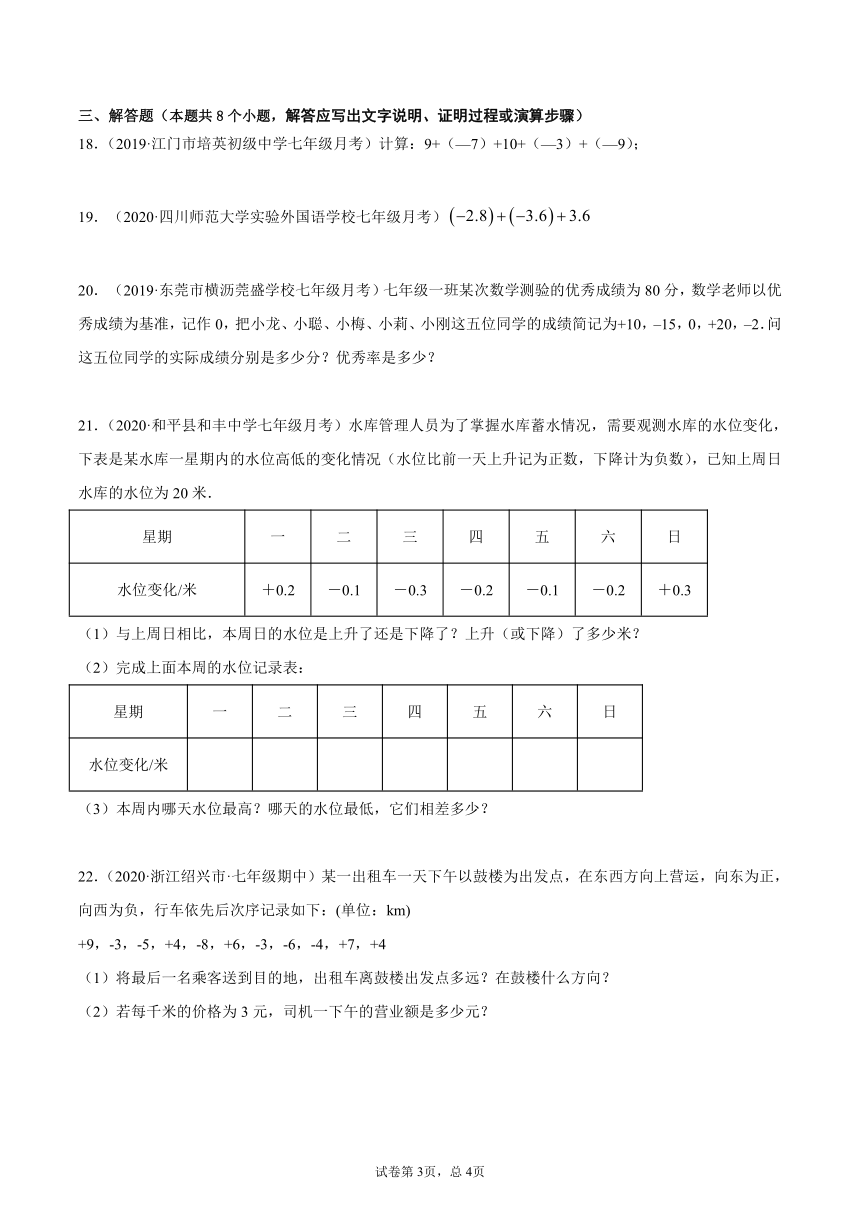 三、解答题（本题共 8 个小题，解答应写出文字说明、证明过程或演算步骤）

18.（2019·江门市培英初级中学七年级月考）计算：9+（—7）+10+（—3）+（—9）;

19. （2020·四川师范大学实验外国语学校七年级月考）$(-2.8)+(-3.6)+3.6$

20. （2019·东莞市横沥莞盛学校七年级月考）七年级一班某次数学测验的优秀成绩为 80 分，数学老师以优秀成绩为基准，记作 0，把小龙、小聪、小梅、小莉、小刚这五位同学的成绩简记为+10，–15，0，+20，–2. 问这五位同学的实际成绩分别是多少分？优秀率是多少？

21.（2020·和平县和丰中学七年级月考）水库管理人员为了掌握水库蓄水情况，需要观测水库的水位变化，下表是某水库一星期内的水位高低的变化情况（水位比前一天上升记为正数，下降计为负数），已知上周日水库的水位为 20 米.

| 星期 | 一 | 二 | 三 | 四 | 五 | 六 | 日 |
|---|---|---|---|---|---|---|---|
| 水位变化/米 | ＋0.2 | －0.1 | －0.3 | －0.2 | －0.1 | －0.2 | ＋0.3 |

（1）与上周日相比，本周日的水位是上升了还是下降了？上升（或下降）了多少米？

（2）完成上面本周的水位记录表：

| 星期 | 一 | 二 | 三 | 四 | 五 | 六 | 日 |
|---|---|---|---|---|---|---|---|
| 水位变化/米 | | | | | | | |

（3）本周内哪天水位最高？哪天的水位最低，它们相差多少？

22.（2020·浙江绍兴市·七年级期中）某一出租车一天下午以鼓楼为出发点，在东西方向上营运，向东为正，向西为负，行车依先后次序记录如下：(单位：km)

+9，-3，-5，+4，-8，+6，-3，-6，-4，+7，+4

（1）将最后一名乘客送到目的地，出租车离鼓楼出发点多远？在鼓楼什么方向？

（2）若每千米的价格为 3 元，司机一下午的营业额是多少元？

试卷第 3页，总 4页